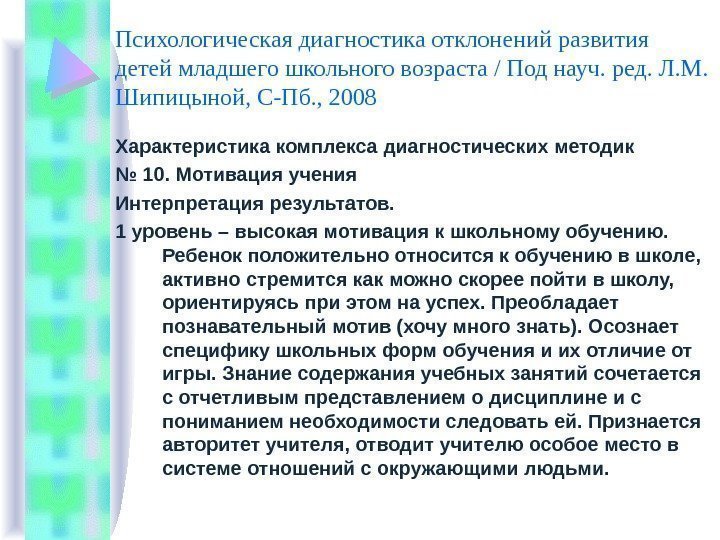 Психологическая диагностика отклонений развития детей младшего школьного возраста / Под науч. ред. Л.М. Шипицыной, С-Пб., 2008

Характеристика комплекса диагностических методик

№ 10. Мотивация учения

Интерпретация результатов.

1 уровень – высокая мотивация к школьному обучению. Ребенок положительно относится к обучению в школе, активно стремится как можно скорее пойти в школу, ориентируясь при этом на успех. Преобладает познавательный мотив (хочу много знать). Осознает специфику школьных форм обучения и их отличие от игры. Знание содержания учебных занятий сочетается с отчетливым представлением о дисциплине и с пониманием необходимости следовать ей. Признается авторитет учителя, отводит учителю особое место в системе отношений с окружающими людьми.